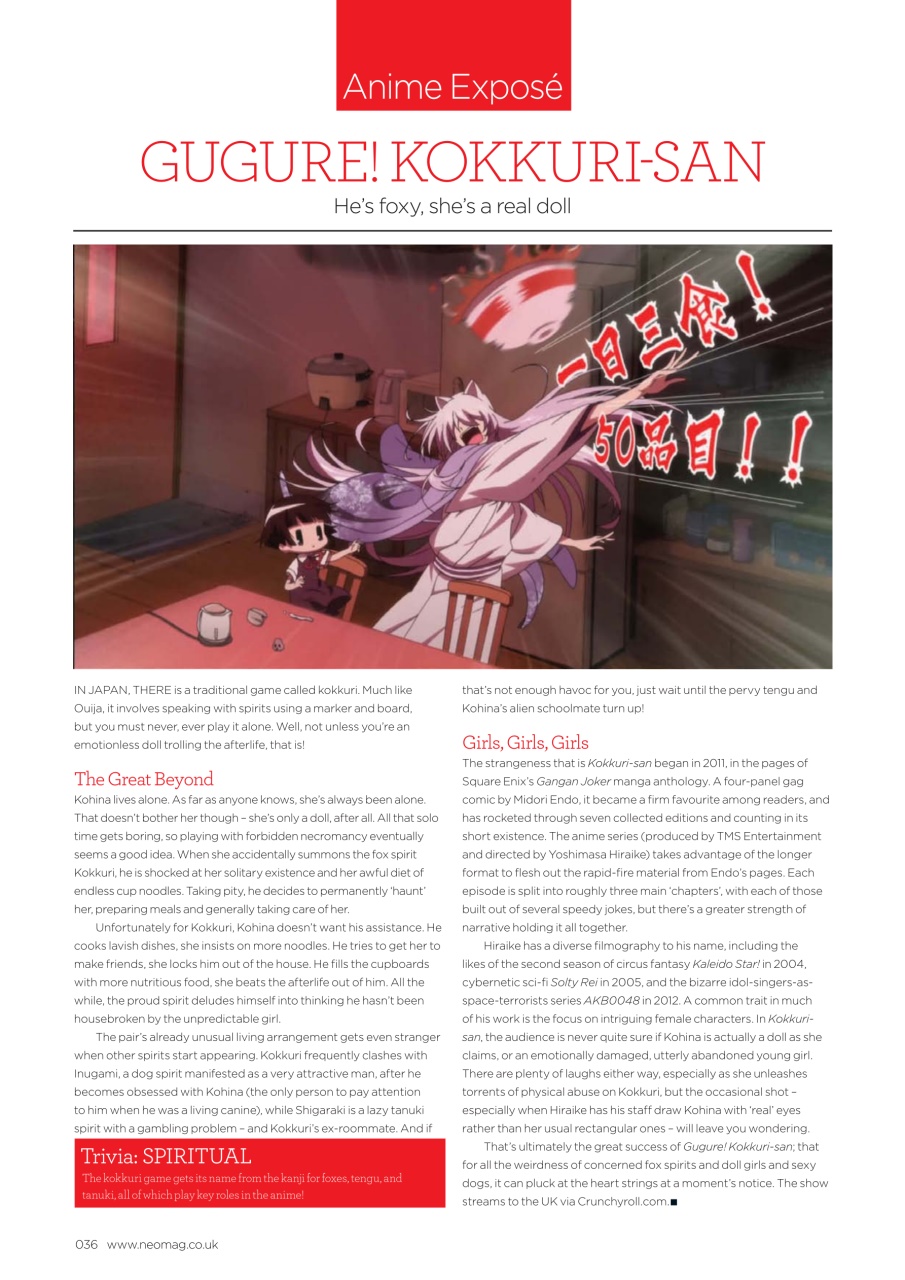 Anime Exposé

GUGURE! KOKKURI-SAN

He's foxy, she's a real doll

一日三食！50品目！！

IN JAPAN, THERE is a traditional game called kokkuri. Much like Ouija, it involves speaking with spirits using a marker and board, but you must never, ever play it alone. Well, not unless you're an emotionless doll trolling the afterlife, that is!

The Great Beyond

Kohina lives alone. As far as anyone knows, she's always been alone. That doesn't bother her though – she's only a doll, after all. All that solo time gets boring, so playing with forbidden necromancy eventually seems a good idea. When she accidentally summons the fox spirit Kokkuri, he is shocked at her solitary existence and her awful diet of endless cup noodles. Taking pity, he decides to permanently 'haunt' her, preparing meals and generally taking care of her.

Unfortunately for Kokkuri, Kohina doesn't want his assistance. He cooks lavish dishes, she insists on more noodles. He tries to get her to make friends, she locks him out of the house. He fills the cupboards with more nutritious food, she beats the afterlife out of him. All the while, the proud spirit deludes himself into thinking he hasn't been housebroken by the unpredictable girl.

The pair's already unusual living arrangement gets even stranger when other spirits start appearing. Kokkuri frequently clashes with Inugami, a dog spirit manifested as a very attractive man, after he becomes obsessed with Kohina (the only person to pay attention to him when he was a living canine), while Shigaraki is a lazy tanuki spirit with a gambling problem – and Kokkuri's ex-roommate. And if that's not enough havoc for you, just wait until the pervy tengu and Kohina's alien schoolmate turn up!

Trivia: SPIRITUAL

The kokkuri game gets its name from the kanji for foxes, tengu, and tanuki, all of which play key roles in the anime!

Girls, Girls, Girls

The strangeness that is Kokkuri-san began in 2011, in the pages of Square Enix's Gangan Joker manga anthology. A four-panel gag comic by Midori Endo, it became a firm favourite among readers, and has rocketed through seven collected editions and counting in its short existence. The anime series (produced by TMS Entertainment and directed by Yoshimasa Hiraike) takes advantage of the longer format to flesh out the rapid-fire material from Endo's pages. Each episode is split into roughly three main 'chapters', with each of those built out of several speedy jokes, but there's a greater strength of narrative holding it all together.

Hiraike has a diverse filmography to his name, including the likes of the second season of circus fantasy Kaleido Star! in 2004, cybernetic sci-fi Solty Rei in 2005, and the bizarre idol-singers-as-space-terrorists series AKB0048 in 2012. A common trait in much of his work is the focus on intriguing female characters. In Kokkuri-san, the audience is never quite sure if Kohina is actually a doll as she claims, or an emotionally damaged, utterly abandoned young girl. There are plenty of laughs either way, especially as she unleashes torrents of physical abuse on Kokkuri, but the occasional shot – especially when Hiraike has his staff draw Kohina with 'real' eyes rather than her usual rectangular ones – will leave you wondering.

That's ultimately the great success of Gugure! Kokkuri-san; that for all the weirdness of concerned fox spirits and doll girls and sexy dogs, it can pluck at the heart strings at a moment's notice. The show streams to the UK via Crunchyroll.com.■

036 www.neomag.co.uk